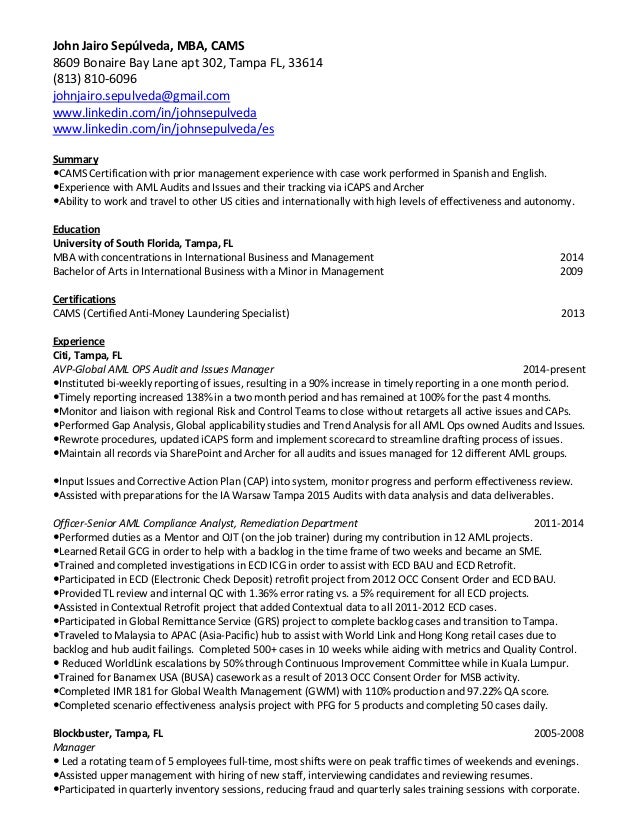 John Jairo Sepúlveda, MBA, CAMS
8609 Bonaire Bay Lane apt 302, Tampa FL, 33614
(813) 810-6096
johnjairo.sepulveda@gmail.com
www.linkedin.com/in/johnsepulveda
www.linkedin.com/in/johnsepulveda/es

Summary
•CAMS Certification with prior management experience with case work performed in Spanish and English.
•Experience with AML Audits and Issues and their tracking via iCAPS and Archer
•Ability to work and travel to other US cities and internationally with high levels of effectiveness and autonomy.

Education
University of South Florida, Tampa, FL
MBA with concentrations in International Business and Management 2014
Bachelor of Arts in International Business with a Minor in Management 2009

Certifications
CAMS (Certified Anti-Money Laundering Specialist) 2013

Experience
Citi, Tampa, FL
AVP-Global AML OPS Audit and Issues Manager 2014-present
•Instituted bi-weekly reporting of issues, resulting in a 90% increase in timely reporting in a one month period.
•Timely reporting increased 138% in a two month period and has remained at 100% for the past 4 months.
•Monitor and liaison with regional Risk and Control Teams to close without retargets all active issues and CAPs.
•Performed Gap Analysis, Global applicability studies and Trend Analysis for all AML Ops owned Audits and Issues.
•Rewrote procedures, updated iCAPS form and implement scorecard to streamline drafting process of issues.
•Maintain all records via SharePoint and Archer for all audits and issues managed for 12 different AML groups.

•Input Issues and Corrective Action Plan (CAP) into system, monitor progress and perform effectiveness review.
•Assisted with preparations for the IA Warsaw Tampa 2015 Audits with data analysis and data deliverables.

Officer-Senior AML Compliance Analyst, Remediation Department 2011-2014
•Performed duties as a Mentor and OJT (on the job trainer) during my contribution in 12 AML projects.
•Learned Retail GCG in order to help with a backlog in the time frame of two weeks and became an SME.
•Trained and completed investigations in ECD ICG in order to assist with ECD BAU and ECD Retrofit.
•Participated in ECD (Electronic Check Deposit) retrofit project from 2012 OCC Consent Order and ECD BAU.
•Provided TL review and internal QC with 1.36% error rating vs. a 5% requirement for all ECD projects.
•Assisted in Contextual Retrofit project that added Contextual data to all 2011-2012 ECD cases.
•Participated in Global Remittance Service (GRS) project to complete backlog cases and transition to Tampa.
•Traveled to Malaysia to APAC (Asia-Pacific) hub to assist with World Link and Hong Kong retail cases due to backlog and hub audit failings. Completed 500+ cases in 10 weeks while aiding with metrics and Quality Control.
• Reduced WorldLink escalations by 50% through Continuous Improvement Committee while in Kuala Lumpur.
•Trained for Banamex USA (BUSA) casework as a result of 2013 OCC Consent Order for MSB activity.
•Completed IMR 181 for Global Wealth Management (GWM) with 110% production and 97.22% QA score.
•Completed scenario effectiveness analysis project with PFG for 5 products and completing 50 cases daily.

Blockbuster, Tampa, FL 2005-2008
Manager
• Led a rotating team of 5 employees full-time, most shifts were on peak traffic times of weekends and evenings.
•Assisted upper management with hiring of new staff, interviewing candidates and reviewing resumes.
•Participated in quarterly inventory sessions, reducing fraud and quarterly sales training sessions with corporate.